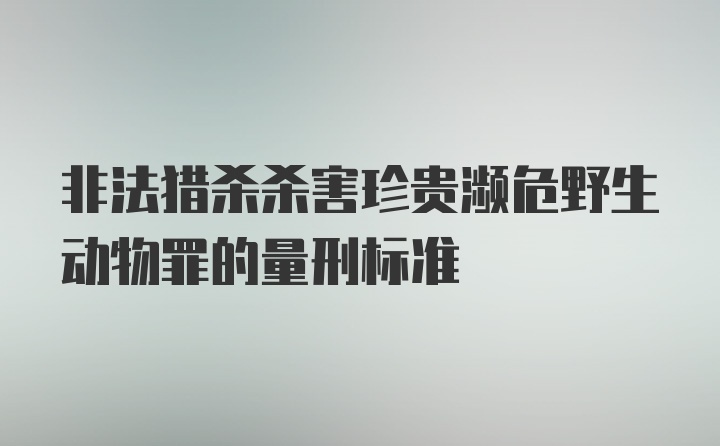 非法猎杀杀害珍贵濒危野生动物罪的量刑标准